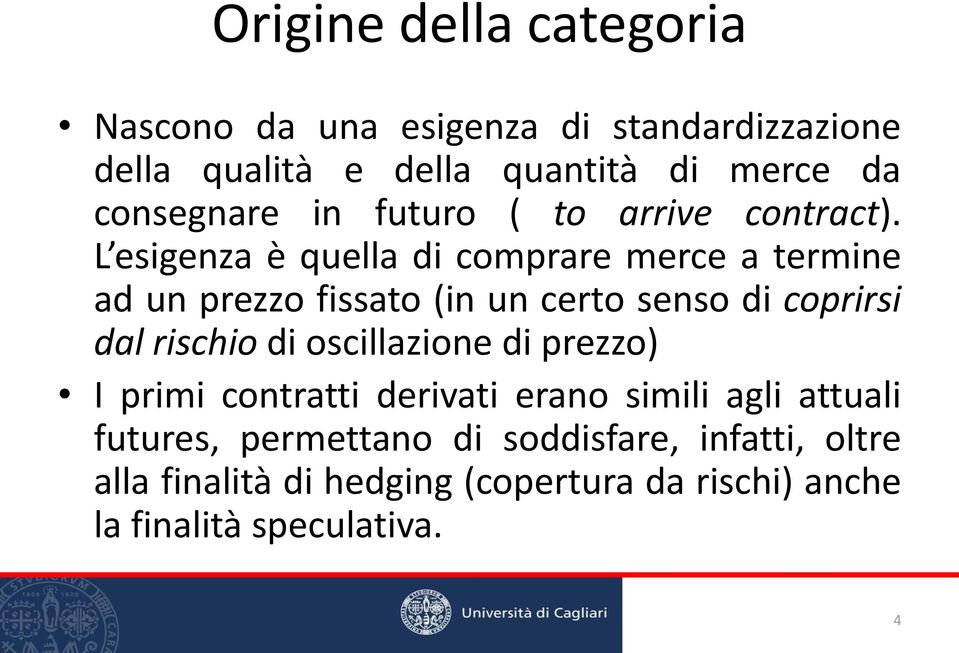 Origine della categoria

• Nascono da una esigenza di standardizzazione della qualità e della quantità di merce da consegnare in futuro ( to arrive contract). L'esigenza è quella di comprare merce a termine ad un prezzo fissato (in un certo senso di coprirsi dal rischio di oscillazione di prezzo)

• I primi contratti derivati erano simili agli attuali futures, permettano di soddisfare, infatti, oltre alla finalità di hedging (copertura da rischi) anche la finalità speculativa.

Università di Cagliari

4